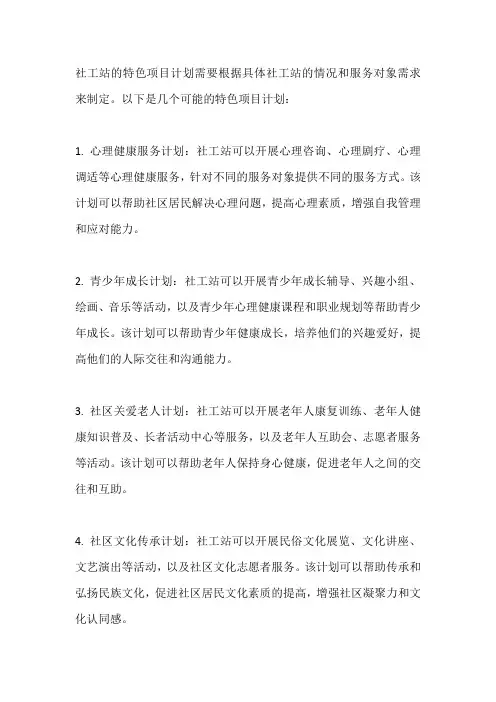 社工站的特色项目计划需要根据具体社工站的情况和服务对象需求来制定。以下是几个可能的特色项目计划：

1. 心理健康服务计划：社工站可以开展心理咨询、心理剧疗、心理调适等心理健康服务，针对不同的服务对象提供不同的服务方式。该计划可以帮助社区居民解决心理问题，提高心理素质，增强自我管理和应对能力。

2. 青少年成长计划：社工站可以开展青少年成长辅导、兴趣小组、绘画、音乐等活动，以及青少年心理健康课程和职业规划等帮助青少年成长。该计划可以帮助青少年健康成长，培养他们的兴趣爱好，提高他们的人际交往和沟通能力。

3. 社区关爱老人计划：社工站可以开展老年人康复训练、老年人健康知识普及、长者活动中心等服务，以及老年人互助会、志愿者服务等活动。该计划可以帮助老年人保持身心健康，促进老年人之间的交往和互助。

4. 社区文化传承计划：社工站可以开展民俗文化展览、文化讲座、文艺演出等活动，以及社区文化志愿者服务。该计划可以帮助传承和弘扬民族文化，促进社区居民文化素质的提高，增强社区凝聚力和文化认同感。